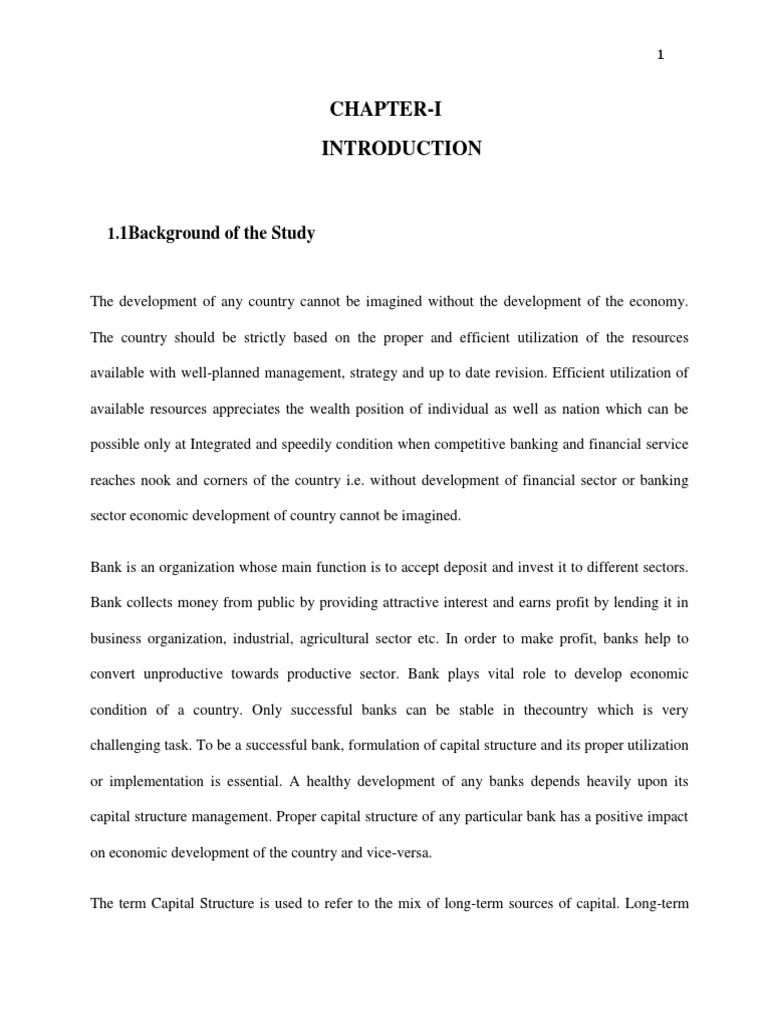 1

CHAPTER-I

INTRODUCTION

1.1Background of the Study

The development of any country cannot be imagined without the development of the economy. The country should be strictly based on the proper and efficient utilization of the resources available with well-planned management, strategy and up to date revision. Efficient utilization of available resources appreciates the wealth position of individual as well as nation which can be possible only at Integrated and speedily condition when competitive banking and financial service reaches nook and corners of the country i.e. without development of financial sector or banking sector economic development of country cannot be imagined.

Bank is an organization whose main function is to accept deposit and invest it to different sectors. Bank collects money from public by providing attractive interest and earns profit by lending it in business organization, industrial, agricultural sector etc. In order to make profit, banks help to convert unproductive towards productive sector. Bank plays vital role to develop economic condition of a country. Only successful banks can be stable in thecountry which is very challenging task. To be a successful bank, formulation of capital structure and its proper utilization or implementation is essential. A healthy development of any banks depends heavily upon its capital structure management. Proper capital structure of any particular bank has a positive impact on economic development of the country and vice-versa.

The term Capital Structure is used to refer to the mix of long-term sources of capital. Long-term